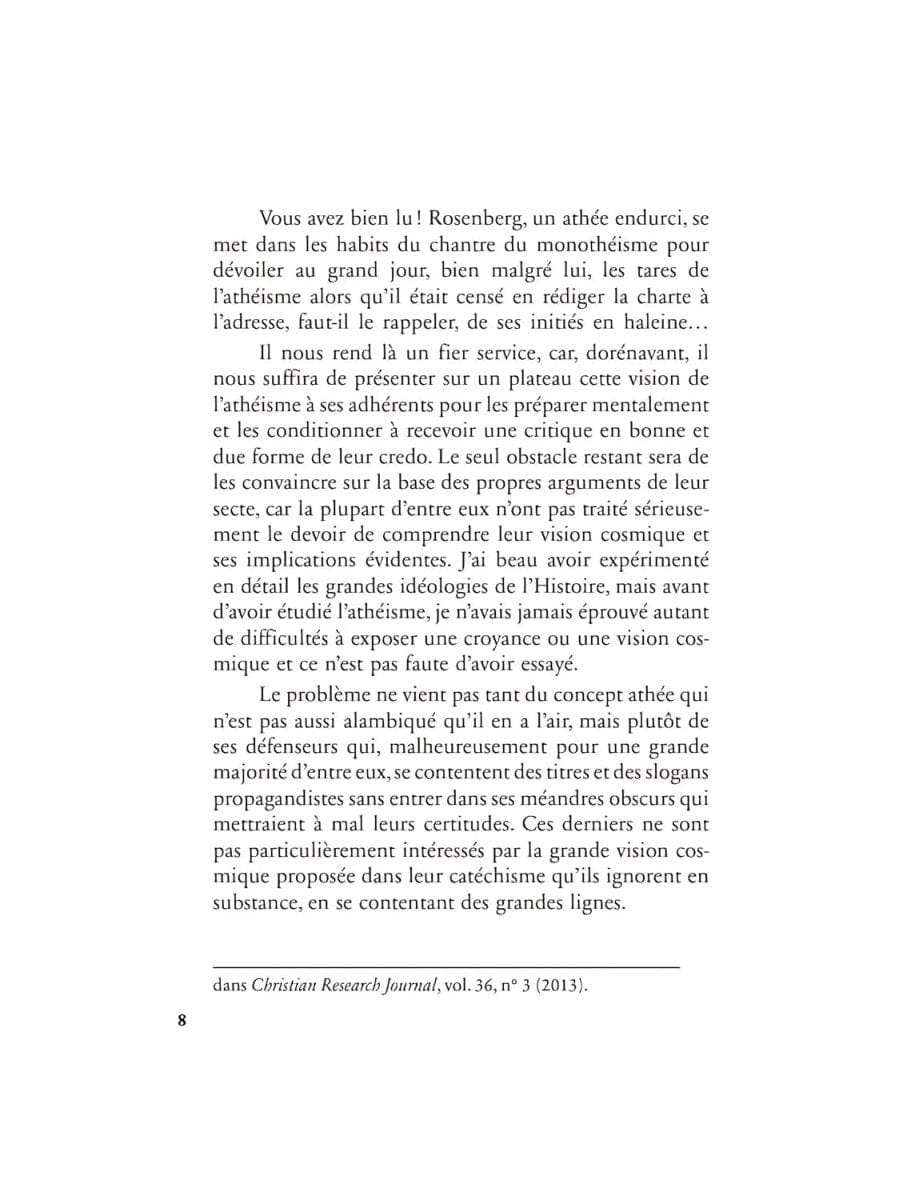 Vous avez bien lu ! Rosenberg, un athée endurci, se met dans les habits du chantre du monothéisme pour dévoiler au grand jour, bien malgré lui, les tares de l'athéisme alors qu'il était censé en rédiger la charte à l'adresse, faut-il le rappeler, de ses initiés en haleine…

Il nous rend là un fier service, car, dorénavant, il nous suffira de présenter sur un plateau cette vision de l'athéisme à ses adhérents pour les préparer mentalement et les conditionner à recevoir une critique en bonne et due forme de leur credo. Le seul obstacle restant sera de les convaincre sur la base des propres arguments de leur secte, car la plupart d'entre eux n'ont pas traité sérieusement le devoir de comprendre leur vision cosmique et ses implications évidentes. J'ai beau avoir expérimenté en détail les grandes idéologies de l'Histoire, mais avant d'avoir étudié l'athéisme, je n'avais jamais éprouvé autant de difficultés à exposer une croyance ou une vision cosmique et ce n'est pas faute d'avoir essayé.

Le problème ne vient pas tant du concept athée qui n'est pas aussi alambiqué qu'il en a l'air, mais plutôt de ses défenseurs qui, malheureusement pour une grande majorité d'entre eux, se contentent des titres et des slogans propagandistes sans entrer dans ses méandres obscurs qui mettraient à mal leurs certitudes. Ces derniers ne sont pas particulièrement intéressés par la grande vision cosmique proposée dans leur catéchisme qu'ils ignorent en substance, en se contentant des grandes lignes.

dans Christian Research Journal, vol. 36, n° 3 (2013).

8